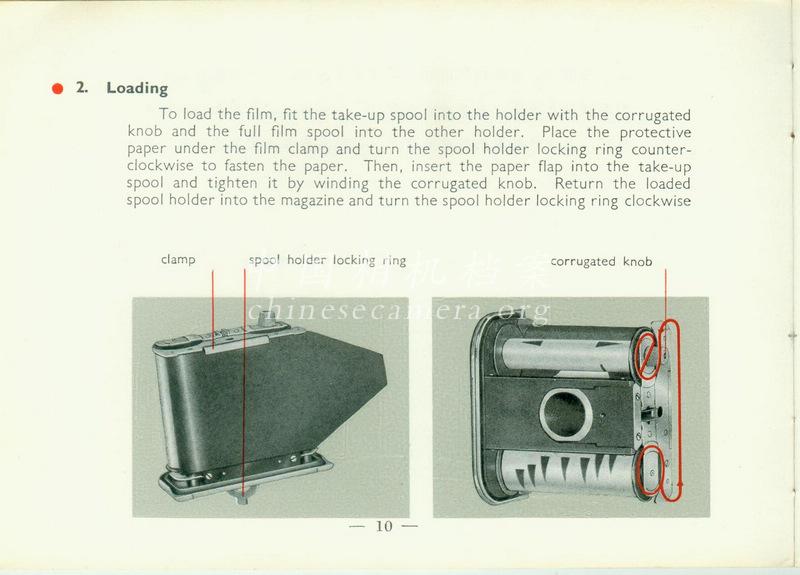 2. Loading

To load the film, fit the take-up spool into the holder with the corrugated knob and the full film spool into the other holder. Place the protective paper under the film clamp and turn the spool holder locking ring counterclockwise to fasten the paper. Then, insert the paper flap into the take-up spool and tighten it by winding the corrugated knob. Return the loaded spool holder into the magazine and turn the spool holder locking ring clockwise

clamp

spool holder locking ring

corrugated knob

中国相机档案
chinesecamera.org

— 10 —